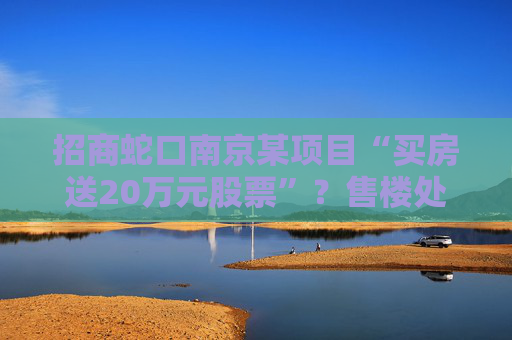 招商蛇口南京某项目“买房送20万元股票”？售楼处